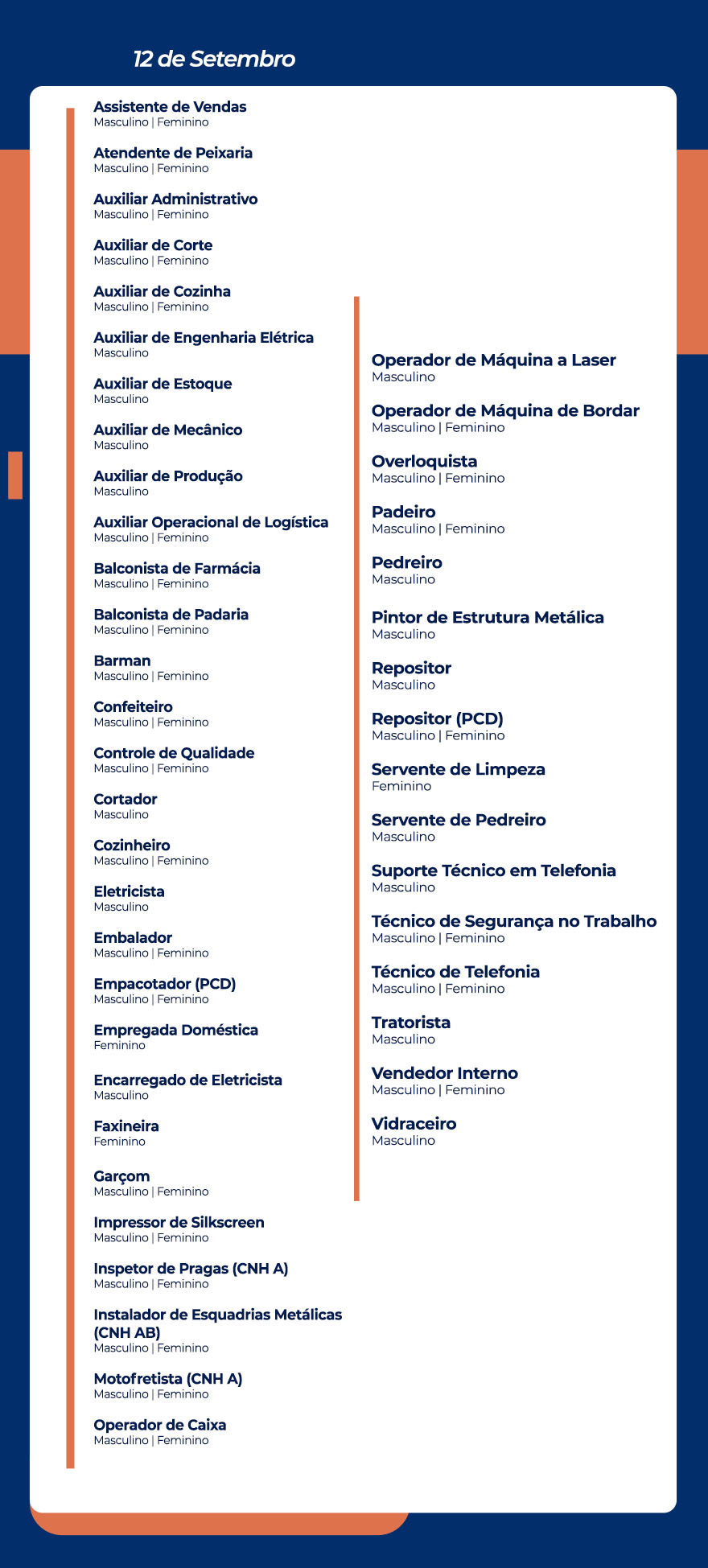 12 de Setembro

Assistente de Vendas
Masculino | Feminino

Atendente de Peixaria
Masculino | Feminino

Auxiliar Administrativo
Masculino | Feminino

Auxiliar de Corte
Masculino | Feminino

Auxiliar de Cozinha
Masculino | Feminino

Auxiliar de Engenharia Elétrica
Masculino

Auxiliar de Estoque
Masculino

Auxiliar de Mecânico
Masculino

Auxiliar de Produção
Masculino

Auxiliar Operacional de Logística
Masculino | Feminino

Balconista de Farmácia
Masculino | Feminino

Balconista de Padaria
Masculino | Feminino

Barman
Masculino | Feminino

Confeiteiro
Masculino | Feminino

Controle de Qualidade
Masculino | Feminino

Cortador
Masculino

Cozinheiro
Masculino | Feminino

Eletricista
Masculino

Embalador
Masculino | Feminino

Empacotador (PCD)
Masculino | Feminino

Empregada Doméstica
Feminino

Encarregado de Eletricista
Masculino

Faxineira
Feminino

Garçom
Masculino | Feminino

Impressor de Silkscreen
Masculino | Feminino

Inspetor de Pragas (CNH A)
Masculino | Feminino

Instalador de Esquadrias Metálicas (CNH AB)
Masculino | Feminino

Motofretista (CNH A)
Masculino | Feminino

Operador de Caixa
Masculino | Feminino

Operador de Máquina a Laser
Masculino

Operador de Máquina de Bordar
Masculino | Feminino

Overloquista
Masculino | Feminino

Padeiro
Masculino | Feminino

Pedreiro
Masculino

Pintor de Estrutura Metálica
Masculino

Repositor
Masculino

Repositor (PCD)
Masculino | Feminino

Servente de Limpeza
Feminino

Servente de Pedreiro
Masculino

Suporte Técnico em Telefonia
Masculino

Técnico de Segurança no Trabalho
Masculino | Feminino

Técnico de Telefonia
Masculino | Feminino

Tratorista
Masculino

Vendedor Interno
Masculino | Feminino

Vidraceiro
Masculino